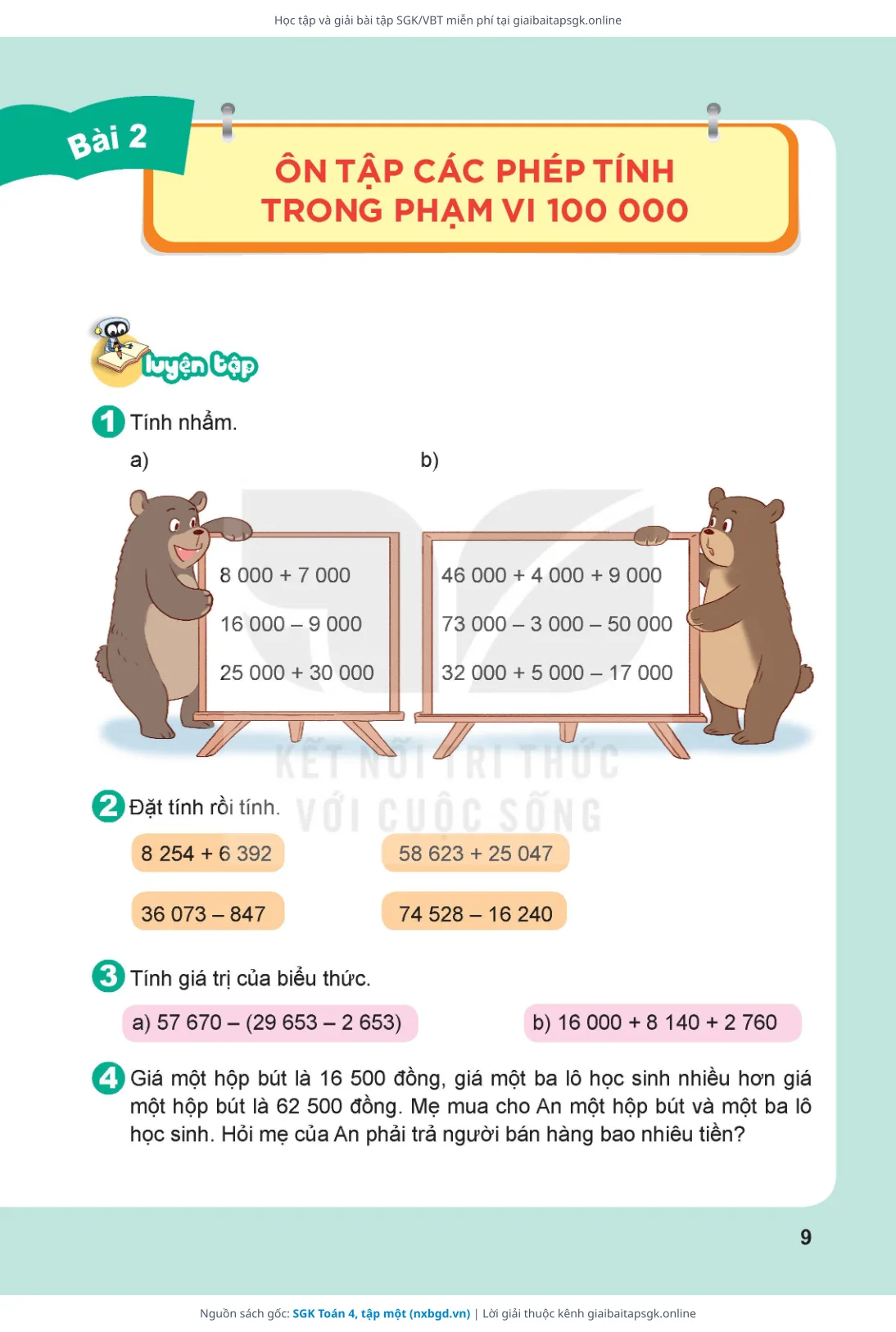 Học tập và giải bài tập SGK/VBT miễn phí tại giaibaitapsgk.online

Bài 2

ÔN TẬP CÁC PHÉP TÍNH TRONG PHẠM VI 100 000

luyện tập

1 Tính nhẩm.

a)

8 000 + 7 000

16 000 – 9 000

25 000 + 30 000

b)

46 000 + 4 000 + 9 000

73 000 – 3 000 – 50 000

32 000 + 5 000 – 17 000

KẾT NỐI TRI THỨC VỚI CUỘC SỐNG

2 Đặt tính rồi tính.

8 254 + 6 392

58 623 + 25 047

36 073 – 847

74 528 – 16 240

3 Tính giá trị của biểu thức.

a) 57 670 – (29 653 – 2 653)

b) 16 000 + 8 140 + 2 760

4 Giá một hộp bút là 16 500 đồng, giá một ba lô học sinh nhiều hơn giá một hộp bút là 62 500 đồng. Mẹ mua cho An một hộp bút và một ba lô học sinh. Hỏi mẹ của An phải trả người bán hàng bao nhiêu tiền?

9

Nguồn sách gốc: SGK Toán 4, tập một (nxbgd.vn) | Lời giải thuộc kênh giaibaitapsgk.online